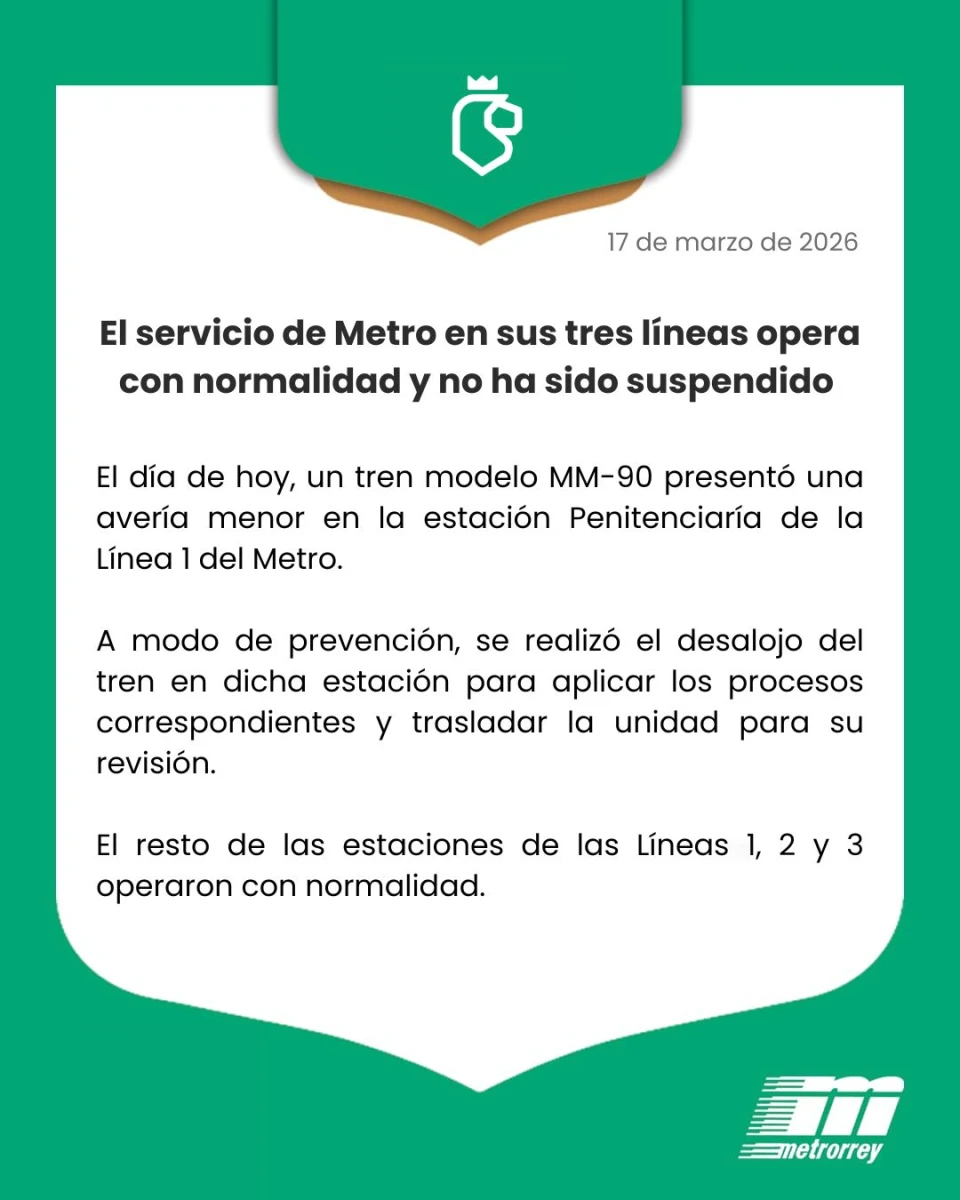 17 de marzo de 2026

El servicio de Metro en sus tres líneas opera con normalidad y no ha sido suspendido

El día de hoy, un tren modelo MM-90 presentó una avería menor en la estación Penitenciaría de la Línea 1 del Metro.

A modo de prevención, se realizó el desalojo del tren en dicha estación para aplicar los procesos correspondientes y trasladar la unidad para su revisión.

El resto de las estaciones de las Líneas 1, 2 y 3 operaron con normalidad.

metrorrey